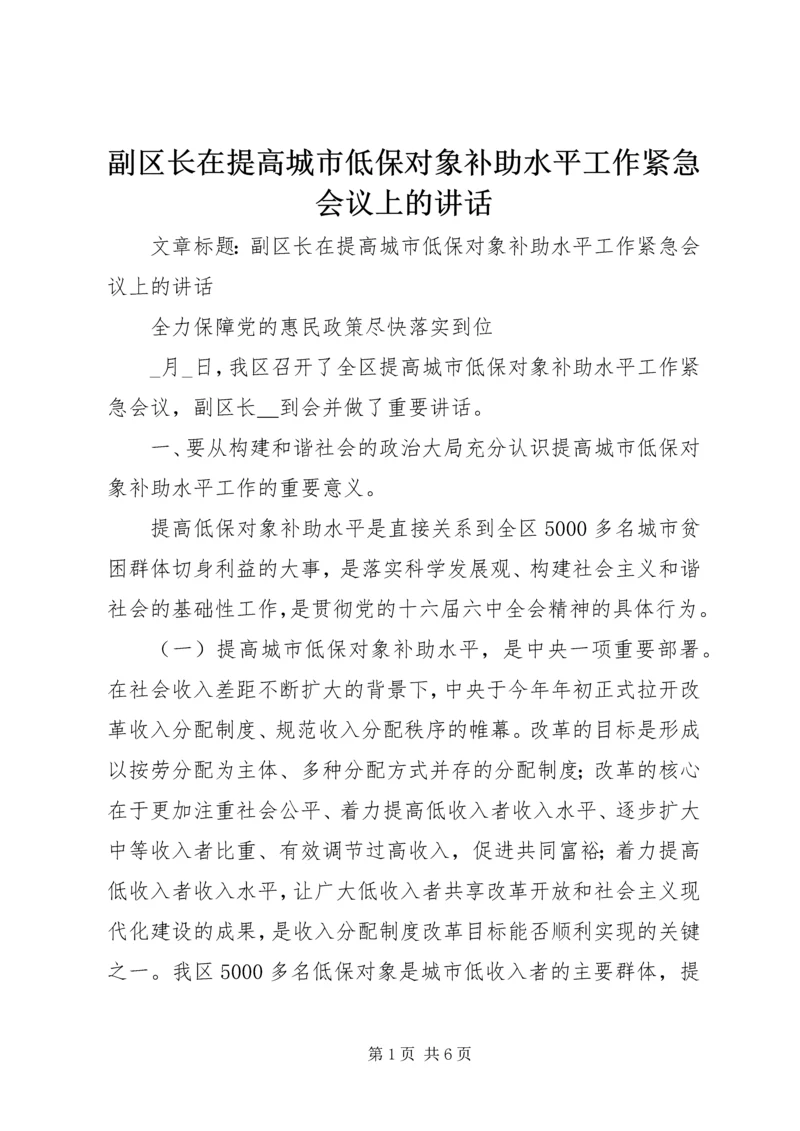 副区长在提高城市低保对象补助水平工作紧急会议上的讲话

文章标题：副区长在提高城市低保对象补助水平工作紧急会议上的讲话

全力保障党的惠民政策尽快落实到位

_月_日，我区召开了全区提高城市低保对象补助水平工作紧急会议，副区长__到会并做了重要讲话。

一、要从构建和谐社会的政治大局充分认识提高城市低保对象补助水平工作的重要意义。

提高低保对象补助水平是直接关系到全区5000多名城市贫困群体切身利益的大事，是落实科学发展观、构建社会主义和谐社会的基础性工作，是贯彻党的十六届六中全会精神的具体行为。

（一）提高城市低保对象补助水平，是中央一项重要部署。在社会收入差距不断扩大的背景下，中央于今年年初正式拉开改革收入分配制度、规范收入分配秩序的帷幕。改革的目标是形成以按劳分配为主体、多种分配方式并存的分配制度；改革的核心在于更加注重社会公平、着力提高低收入者收入水平、逐步扩大中等收入者比重、有效调节过高收入，促进共同富裕；着力提高低收入者收入水平，让广大低收入者共享改革开放和社会主义现代化建设的成果，是收入分配制度改革目标能否顺利实现的关键之一。我区5000多名低保对象是城市低收入者的主要群体，提

第1页 共6页